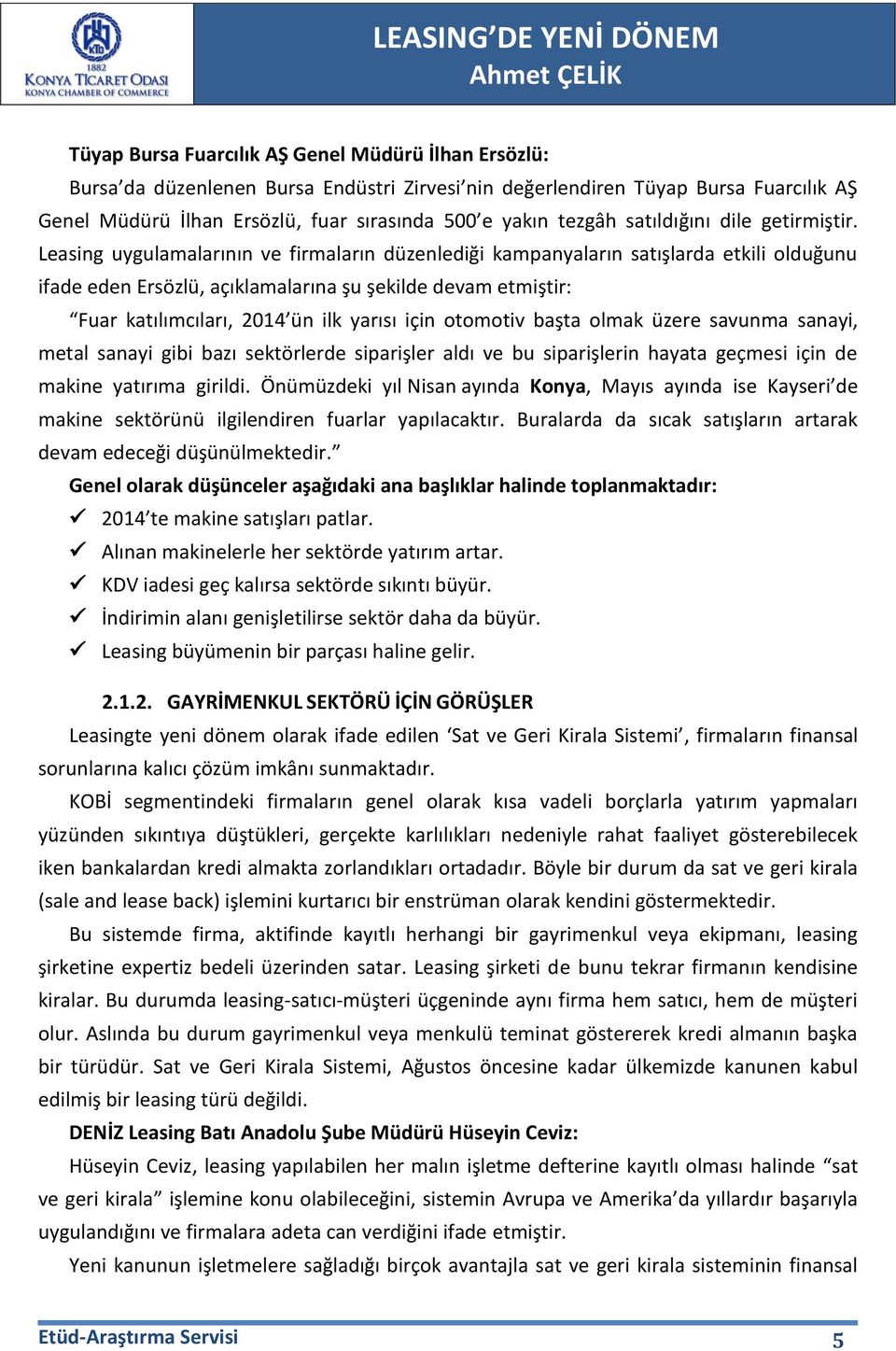 KTO 1882 KONYA TİCARET ODASI KONYA CHAMBER OF COMMERCE

LEASING'DE YENİ DÖNEM
Ahmet ÇELİK

Tüyap Bursa Fuarcılık AŞ Genel Müdürü İlhan Ersözlü:

Bursa'da düzenlenen Bursa Endüstri Zirvesi'nin değerlendiren Tüyap Bursa Fuarcılık AŞ Genel Müdürü İlhan Ersözlü, fuar sırasında 500'e yakın tezgâh satıldığını dile getirmiştir. Leasing uygulamalarının ve firmaların düzenlediği kampanyaların satışlarda etkili olduğunu ifade eden Ersözlü, açıklamalarına şu şekilde devam etmiştir:

"Fuar katılımcıları, 2014'ün ilk yarısı için otomotiv başta olmak üzere savunma sanayi, metal sanayi gibi bazı sektörlerde siparişler aldı ve bu siparişlerin hayata geçmesi için de makine yatırıma girildi. Önümüzdeki yıl Nisan ayında Konya, Mayıs ayında ise Kayseri'de makine sektörünü ilgilendiren fuarlar yapılacaktır. Buralarda da sıcak satışların artarak devam edeceği düşünülmektedir."

Genel olarak düşünceler aşağıdaki ana başlıklar halinde toplanmaktadır:

✓ 2014'te makine satışları patlar.
✓ Alınan makinelerle her sektörde yatırım artar.
✓ KDV iadesi geç kalırsa sektörde sıkıntı büyür.
✓ İndirimin alanı genişletilirse sektör daha da büyür.
✓ Leasing büyümenin bir parçası haline gelir.

2.1.2. GAYRİMENKUL SEKTÖRÜ İÇİN GÖRÜŞLER

Leasingte yeni dönem olarak ifade edilen 'Sat ve Geri Kirala Sistemi', firmaların finansal sorunlarına kalıcı çözüm imkânı sunmaktadır.

KOBİ segmentindeki firmaların genel olarak kısa vadeli borçlarla yatırım yapmaları yüzünden sıkıntıya düştükleri, gerçekte karlılıkları nedeniyle rahat faaliyet gösterebilecek iken bankalardan kredi almakta zorlandıkları ortadadır. Böyle bir durum da sat ve geri kirala (sale and lease back) işlemini kurtarıcı bir enstrüman olarak kendini göstermektedir.

Bu sistemde firma, aktifinde kayıtlı herhangi bir gayrimenkul veya ekipmanı, leasing şirketine expertiz bedeli üzerinden satar. Leasing şirketi de bunu tekrar firmanın kendisine kiralar. Bu durumda leasing-satıcı-müşteri üçgeninde aynı firma hem satıcı, hem de müşteri olur. Aslında bu durum gayrimenkul veya menkulü teminat göstererek kredi almanın başka bir türüdür. Sat ve Geri Kirala Sistemi, Ağustos öncesine kadar ülkemizde kanunen kabul edilmiş bir leasing türü değildi.

DENİZ Leasing Batı Anadolu Şube Müdürü Hüseyin Ceviz:

Hüseyin Ceviz, leasing yapılabilen her malın işletme defterine kayıtlı olması halinde "sat ve geri kirala" işlemine konu olabileceğini, sistemin Avrupa ve Amerika'da yıllardır başarıyla uygulandığını ve firmalara adeta can verdiğini ifade etmiştir.

Yeni kanunun işletmelere sağladığı birçok avantajla sat ve geri kirala sisteminin finansal

Etüd-Araştırma Servisi 5